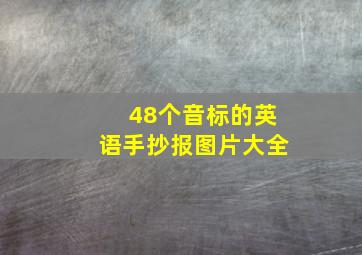 48个音标的英语手抄报图片大全